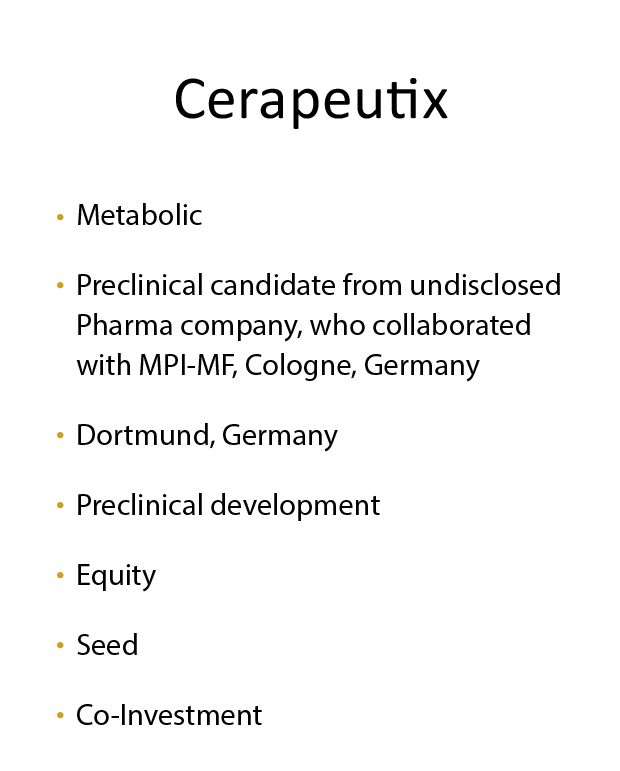 Cerapeutix

• Metabolic

• Preclinical candidate from undisclosed Pharma company, who collaborated with MPI-MF, Cologne, Germany

• Dortmund, Germany

• Preclinical development

• Equity

• Seed

• Co-Investment